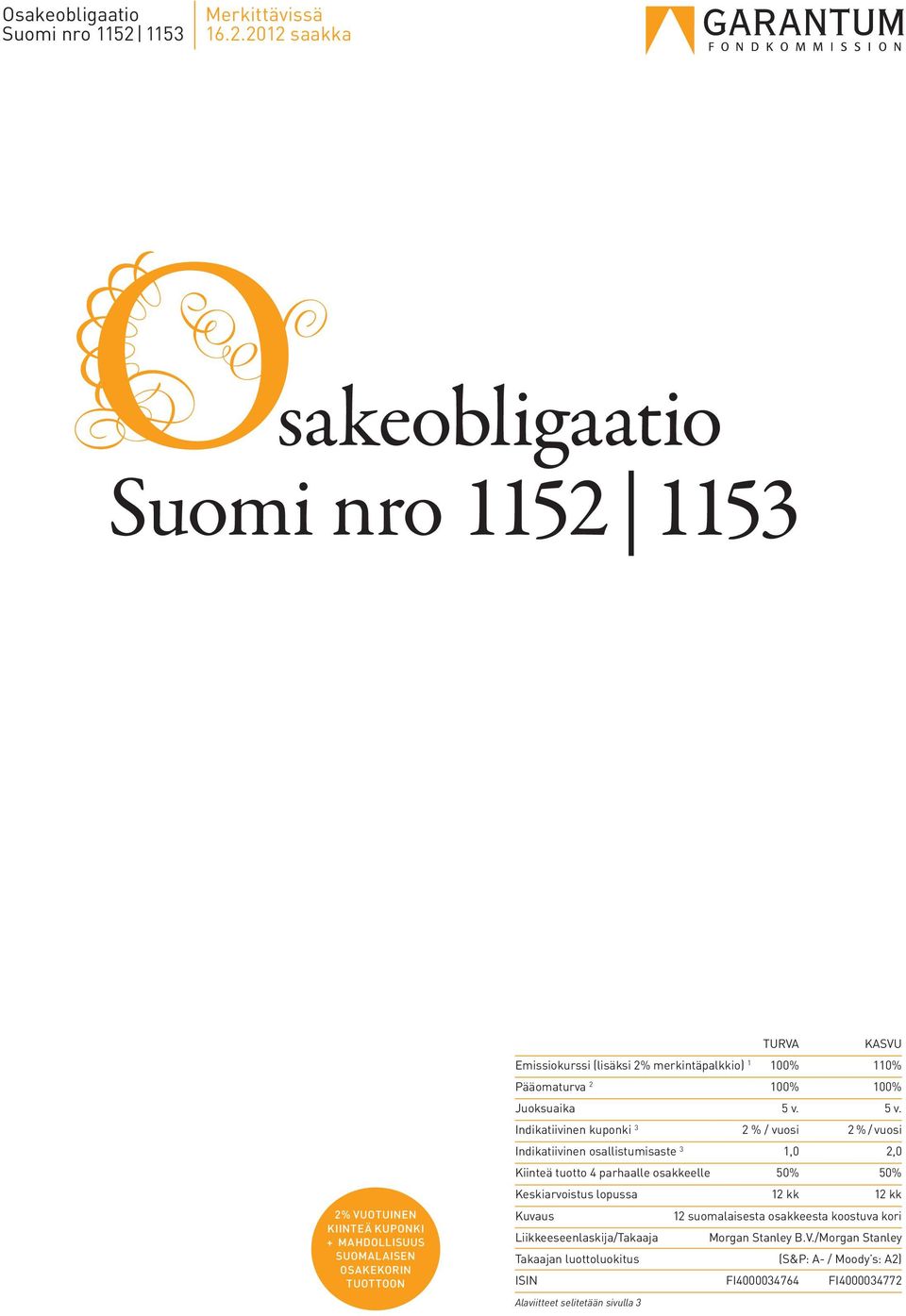 Osakeobligaatio
Suomi nro 1152 | 1153

Merkittävissä
16.2.2012 saakka

GARANTUM
FONDKOMMISSION

Osakeobligaatio
Suomi nro 1152 | 1153

2% VUOTUINEN KIINTEÄ KUPONKI + MAHDOLLISUUS SUOMALAISEN OSAKEKORIN TUOTTOON

| | TURVA | KASVU |
|---|---|---|
| Emissiokurssi (lisäksi 2% merkintäpalkkio) $^1$ | 100% | 110% |
| Pääomaturva $^2$ | 100% | 100% |
| Juoksuaika | 5 v. | 5 v. |
| Indikatiivinen kuponki $^3$ | 2 % / vuosi | 2 % / vuosi |
| Indikatiivinen osallistumisaste $^3$ | 1,0 | 2,0 |
| Kiinteä tuotto 4 parhaalle osakkeelle | 50% | 50% |
| Keskiarvoistus lopussa | 12 kk | 12 kk |
| Kuvaus | 12 suomalaisesta osakkeesta koostuva kori | |
| Liikkeeseenlaskija/Takaaja | Morgan Stanley B.V./Morgan Stanley | |
| Takaajan luottoluokitus | (S&P: A- / Moody's: A2) | |
| ISIN | FI4000034764 | FI4000034772 |

Alaviitteet selitetään sivulla 3